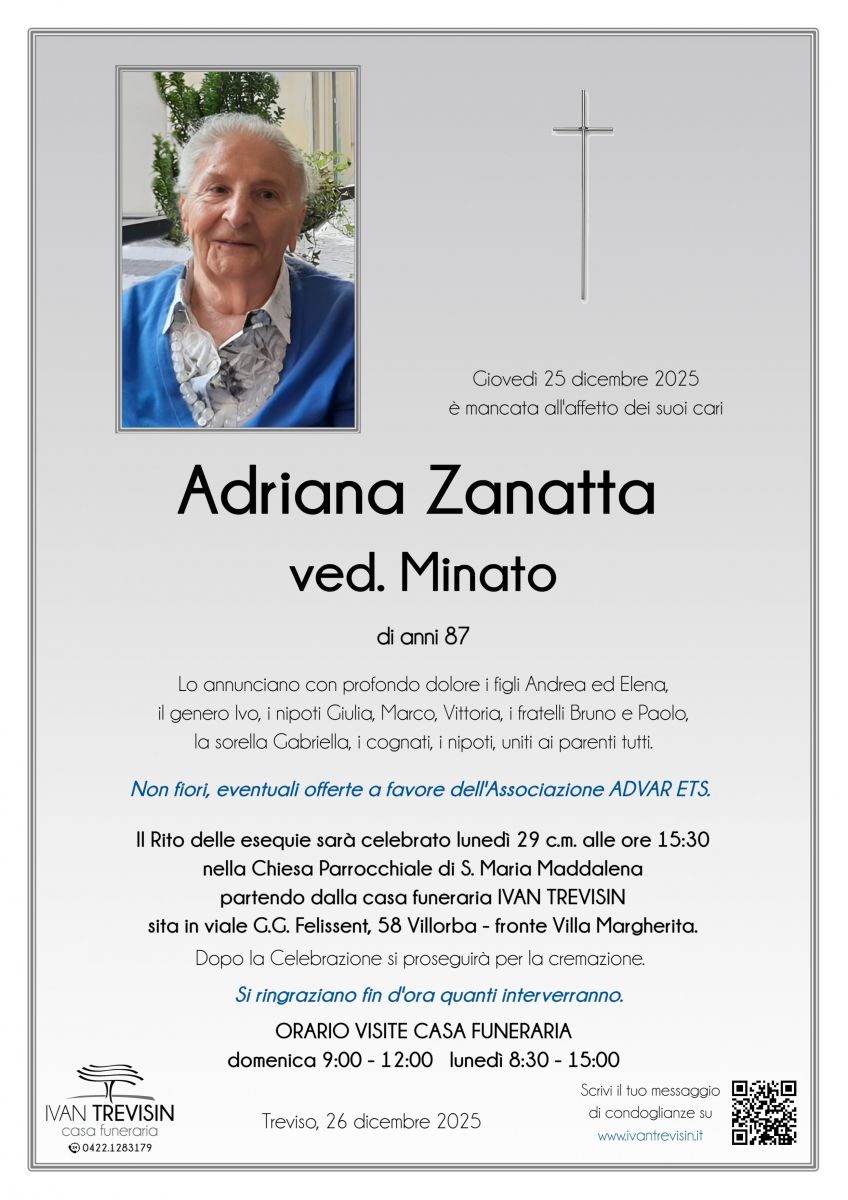 Giovedì 25 dicembre 2025
è mancata all'affetto dei suoi cari

Adriana Zanatta
ved. Minato

di anni 87

Lo annunciano con profondo dolore i figli Andrea ed Elena, il genero Ivo, i nipoti Giulia, Marco, Vittoria, i fratelli Bruno e Paolo, la sorella Gabriella, i cognati, i nipoti, uniti ai parenti tutti.

Non fiori, eventuali offerte a favore dell'Associazione ADVAR ETS.

Il Rito delle esequie sarà celebrato lunedì 29 c.m. alle ore 15:30
nella Chiesa Parrocchiale di S. Maria Maddalena
partendo dalla casa funeraria IVAN TREVISIN
sita in viale G.G. Felissent, 58 Villorba - fronte Villa Margherita.

Dopo la Celebrazione si proseguirà per la cremazione.

Si ringraziano fin d'ora quanti interverranno.

ORARIO VISITE CASA FUNERARIA
domenica 9:00 - 12:00 lunedì 8:30 - 15:00

IVAN TREVISIN
casa funeraria
0422.1283179

Treviso, 26 dicembre 2025

Scrivi il tuo messaggio
di condoglianze su
www.ivantrevisin.it